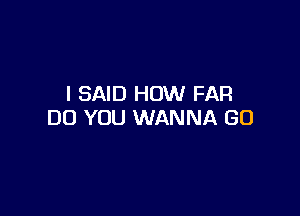 I SAID HOW FAR
DO YOU WANNA GO